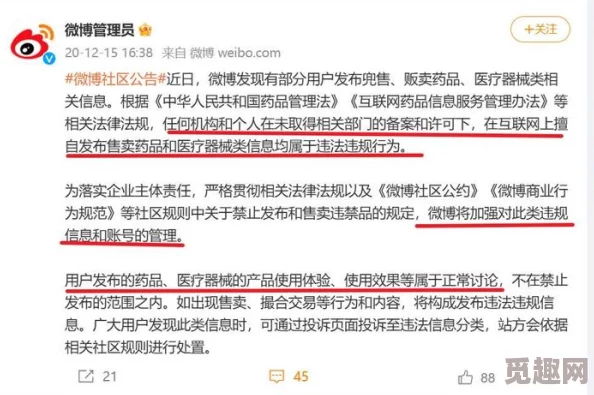 微博管理员

+关注

20-12-15 16:38 来自 微博 weibo.com

#微博社区公告#近日，微博发现有部分用户发布兜售、贩卖药品、医疗器械类相关信息。根据《中华人民共和国药品管理法》《互联网药品信息服务管理办法》等相关法律法规，任何机构和个人在未取得相关部门的备案和许可下，在互联网上擅自发布售卖药品和医疗器械类信息均属于违法违规行为。

为落实企业主体责任，严格贯彻相关法律法规以及《微博社区公约》《微博商业行为规范》等社区规则中关于禁止发布和售卖违禁品的规定，微博将加强对此类违规信息和账号的管理。

用户发布的药品、医疗器械的产品使用体验、使用效果等属于正常讨论，不在禁止发布的范围之内。如出现售卖、撮合交易等行为和内容，将构成发布违法违规信息。广大用户发现此类信息时，可通过投诉页面投诉至违法信息分类，站方会依据相关社区规则进行处置。

21 45 88

觅趣网